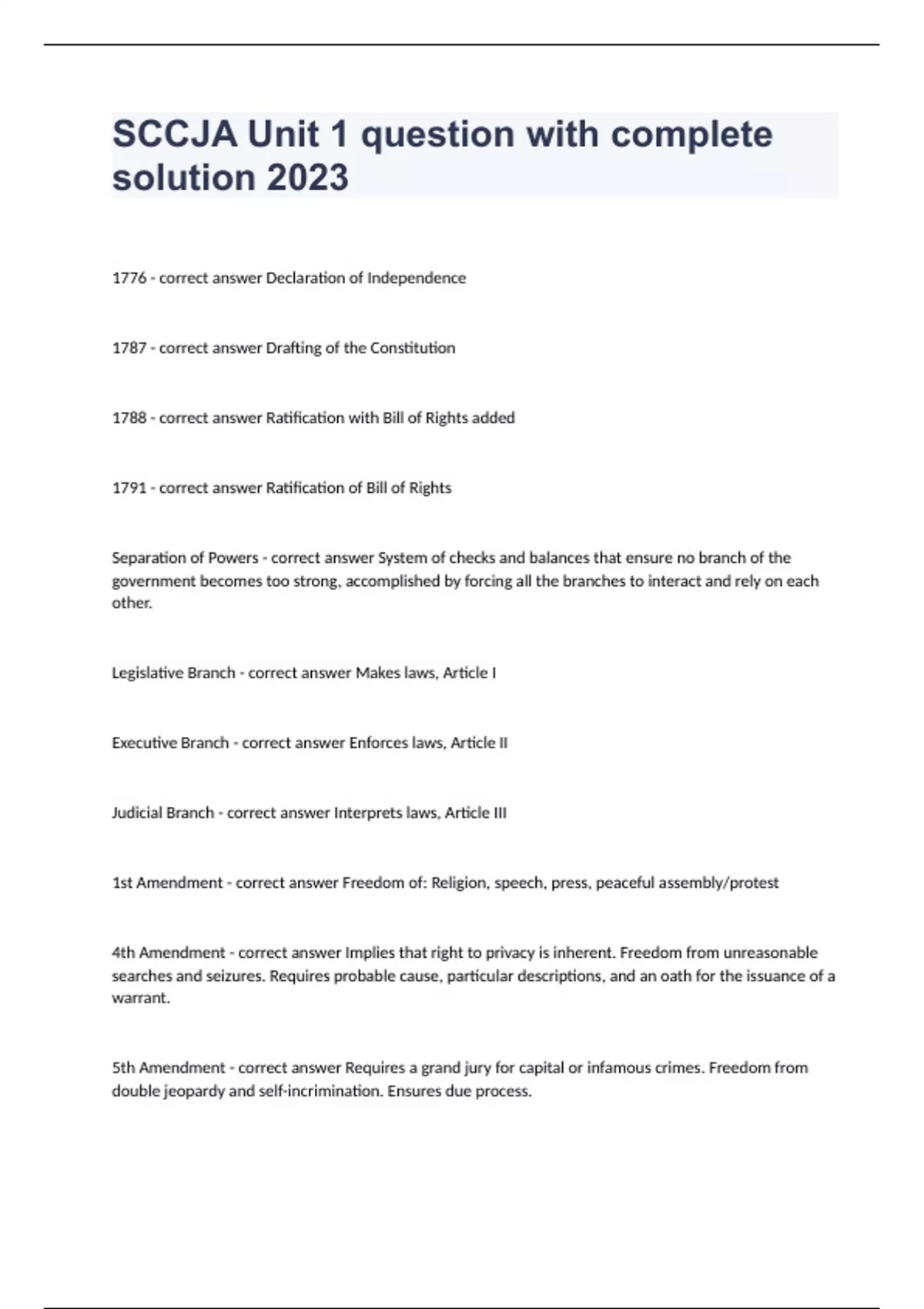 SCCJA Unit 1 question with complete solution 2023

1776 - correct answer Declaration of Independence

1787 - correct answer Drafting of the Constitution

1788 - correct answer Ratification with Bill of Rights added

1791 - correct answer Ratification of Bill of Rights

Separation of Powers - correct answer System of checks and balances that ensure no branch of the government becomes too strong, accomplished by forcing all the branches to interact and rely on each other.

Legislative Branch - correct answer Makes laws, Article I

Executive Branch - correct answer Enforces laws, Article II

Judicial Branch - correct answer Interprets laws, Article III

1st Amendment - correct answer Freedom of: Religion, speech, press, peaceful assembly/protest

4th Amendment - correct answer Implies that right to privacy is inherent. Freedom from unreasonable searches and seizures. Requires probable cause, particular descriptions, and an oath for the issuance of a warrant.

5th Amendment - correct answer Requires a grand jury for capital or infamous crimes. Freedom from double jeopardy and self-incrimination. Ensures due process.